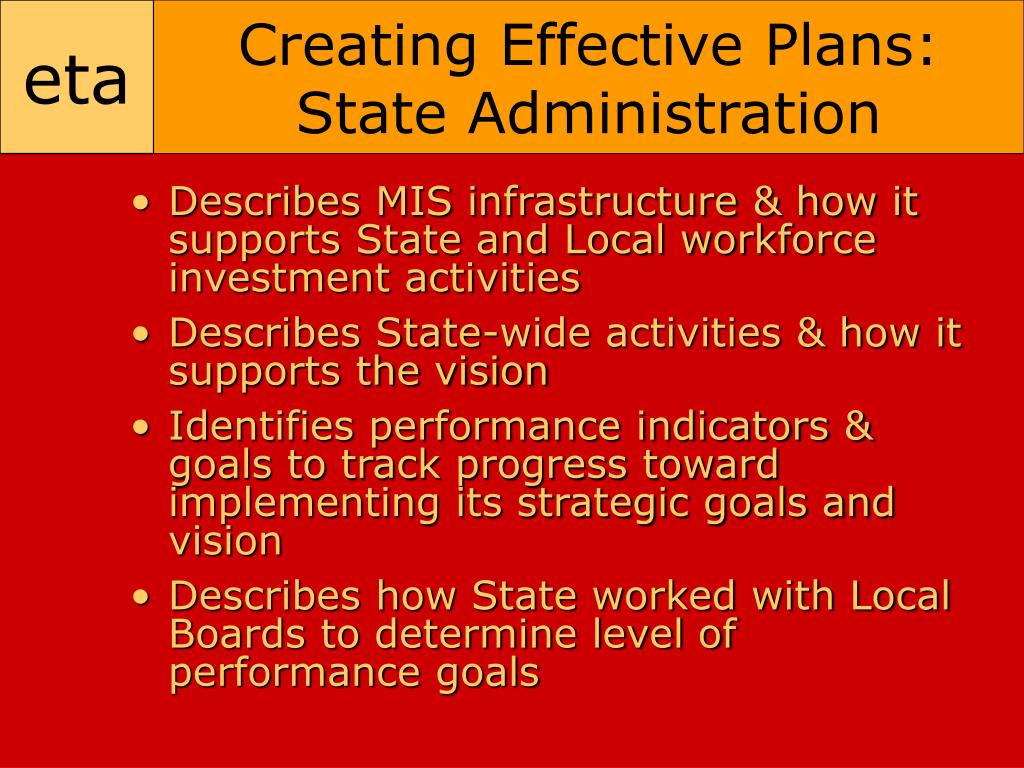 eta

Creating Effective Plans: State Administration

• Describes MIS infrastructure & how it supports State and Local workforce investment activities
• Describes State-wide activities & how it supports the vision
• Identifies performance indicators & goals to track progress toward implementing its strategic goals and vision
• Describes how State worked with Local Boards to determine level of performance goals